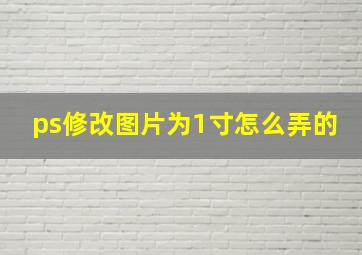 ps修改图片为1寸怎么弄的